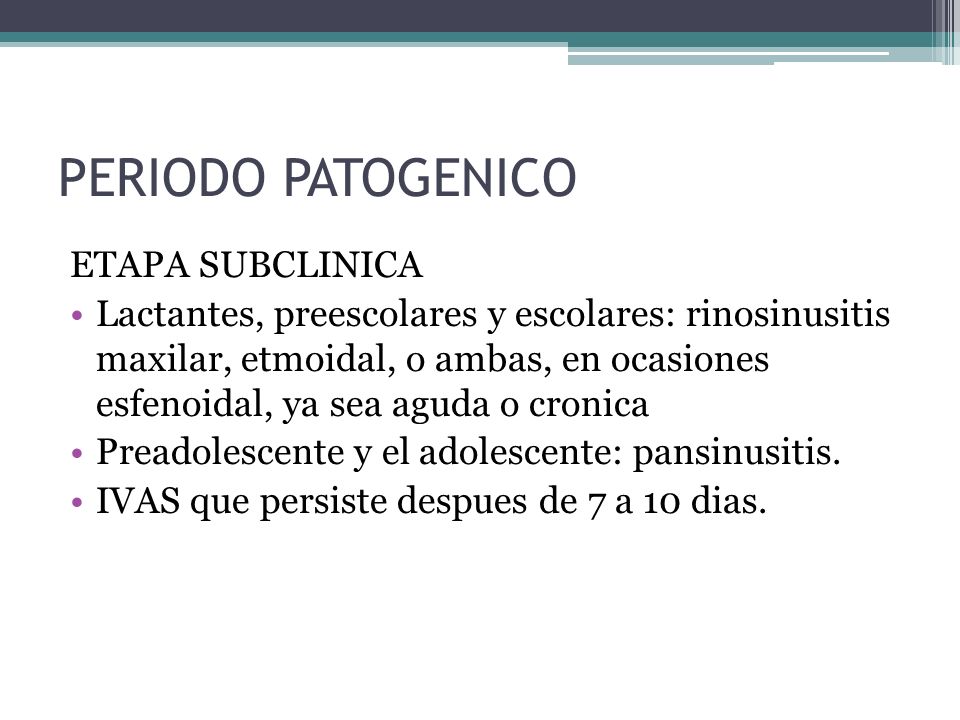 PERIODO PATOGENICO

ETAPA SUBCLINICA

• Lactantes, preescolares y escolares: rinosinusitis maxilar, etmoidal, o ambas, en ocasiones esfenoidal, ya sea aguda o cronica
• Preadolescente y el adolescente: pansinusitis.
• IVAS que persiste despues de 7 a 10 dias.